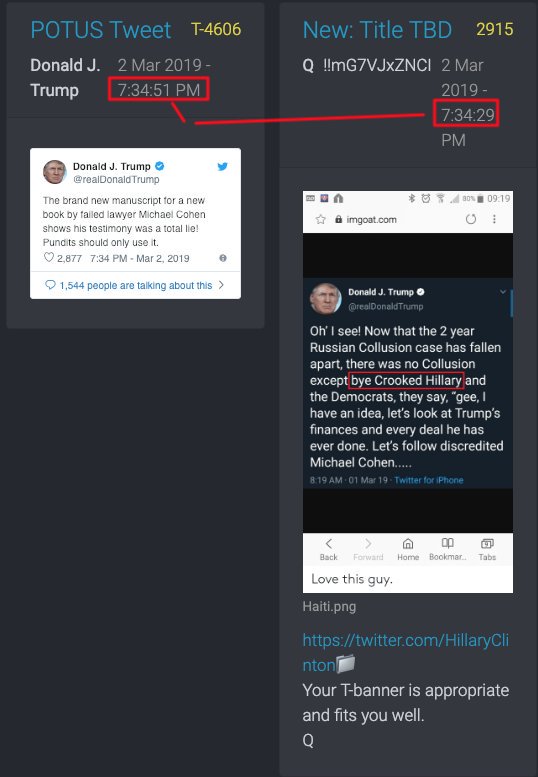 POTUS Tweet T-4606

Donald J. Trump 2 Mar 2019 - 7:34:51 PM

Donald J. Trump
@realDonaldTrump

The brand new manuscript for a new book by failed lawyer Michael Cohen shows his testimony was a total lie! Pundits should only use it.

2,877 7:34 PM - Mar 2, 2019

1,544 people are talking about this

New: Title TBD 2915

Q !!mG7VJxZNCI 2 Mar 2019 - 7:34:29 PM

80% 09:19

imgoat.com

Donald J. Trump
@realDonaldTrump

Oh' I see! Now that the 2 year Russian Collusion case has fallen apart, there was no Collusion except bye Crooked Hillary and the Democrats, they say, "gee, I have an idea, let's look at Trump's finances and every deal he has ever done. Let's follow discredited Michael Cohen.....

8:19 AM · 01 Mar 19 · Twitter for iPhone

Back Forward Home Bookmar... Tabs

Love this guy.

Haiti.png

https://twitter.com/HillaryClinton

Your T-banner is appropriate and fits you well.
Q